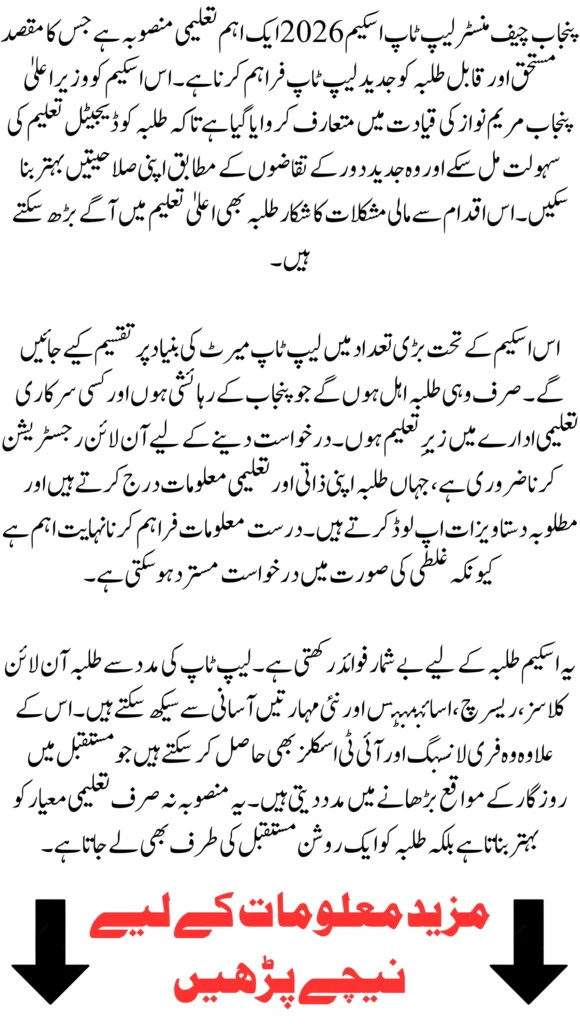 پنجاب چیف منسٹر لیپ ٹاپ اسکیم 2026 ایک اہم تعلیمی منصوبہ ہے جس کا مقصد مستحق اور قابل طلبہ کو جدید لیپ ٹاپ فراہم کرنا ہے۔ اس اسکیم کو وزیر اعلیٰ پنجاب مریم نواز کی قیادت میں متعارف کروایا گیا ہے تاکہ طلبہ کو ڈیجیٹل تعلیم کی سہولت مل سکے اور وہ جدید دور کے تقاضوں کے مطابق اپنی صلاحیتیں بہتر بنا سکیں۔ اس اقدام سے مالی مشکلات کا شکار طلبہ بھی اعلیٰ تعلیم میں آگے بڑھ سکتے ہیں۔

اس اسکیم کے تحت بڑی تعداد میں لیپ ٹاپ میرٹ کی بنیاد پر تقسیم کیے جائیں گے۔ صرف وہی طلبہ اہل ہوں گے جو پنجاب کے رہائشی ہوں اور کسی سرکاری تعلیمی ادارے میں زیر تعلیم ہوں۔ درخواست دینے کے لیے آن لائن رجسٹریشن کرنا ضروری ہے، جہاں طلبہ اپنی ذاتی اور تعلیمی معلومات درج کرتے ہیں اور مطلوبہ دستاویزات اپ لوڈ کرتے ہیں۔ درست معلومات فراہم کرنا نہایت اہم ہے کیونکہ غلطی کی صورت میں درخواست مسترد ہو سکتی ہے۔

یہ اسکیم طلبہ کے لیے بے شمار فوائد رکھتی ہے۔ لیپ ٹاپ کی مدد سے طلبہ آن لائن کلاسز، ریسرچ، اسائنمنٹس اور نئی مہارتیں آسانی سے سیکھ سکتے ہیں۔ اس کے علاوہ وہ فری لانسنگ اور آئی ٹی اسکلز بھی حاصل کر سکتے ہیں جو مستقبل میں روزگار کے مواقع بڑھانے میں مدد دیتی ہیں۔ یہ منصوبہ نہ صرف تعلیمی معیار کو بہتر بناتا ہے بلکہ طلبہ کو ایک روشن مستقبل کی طرف بھی لے جاتا ہے۔

مزید معلومات کے لیے نیچے پڑھیں